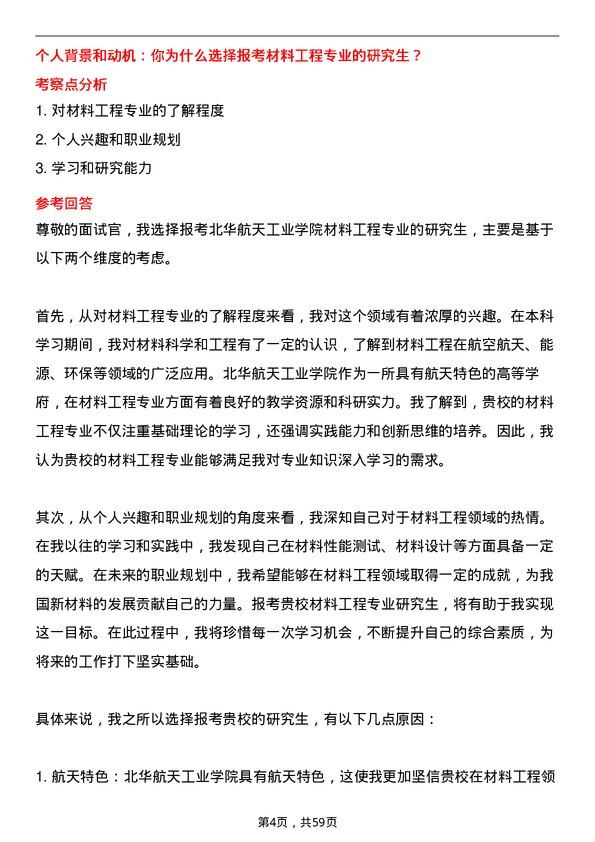 个人背景和动机：你为什么选择报考材料工程专业的研究生？

考察点分析

1. 对材料工程专业的了解程度

2. 个人兴趣和职业规划

3. 学习和研究能力

参考回答

尊敬的面试官，我选择报考北华航天工业学院材料工程专业的研究生，主要是基于以下两个维度的考虑。

首先，从对材料工程专业的了解程度来看，我对这个领域有着浓厚的兴趣。在本科学习期间，我对材料科学和工程有了一定的认识，了解到材料工程在航空航天、能源、环保等领域的广泛应用。北华航天工业学院作为一所具有航天特色的高等学府，在材料工程专业方面有着良好的教学资源和科研实力。我了解到，贵校的材料工程专业不仅注重基础理论的学习，还强调实践能力和创新思维的培养。因此，我认为贵校的材料工程专业能够满足我对专业知识深入学习的需求。

其次，从个人兴趣和职业规划的角度来看，我深知自己对于材料工程领域的热情。在我以往的学习和实践中，我发现自己在材料性能测试、材料设计等方面具备一定的天赋。在未来的职业规划中，我希望能够在材料工程领域取得一定的成就，为我国新材料的发展贡献自己的力量。报考贵校材料工程专业研究生，将有助于我实现这一目标。在此过程中，我将珍惜每一次学习机会，不断提升自己的综合素质，为将来的工作打下坚实基础。

具体来说，我之所以选择报考贵校的研究生，有以下几点原因：

1. 航天特色：北华航天工业学院具有航天特色，这使我更加坚信贵校在材料工程领

第4页，共59页